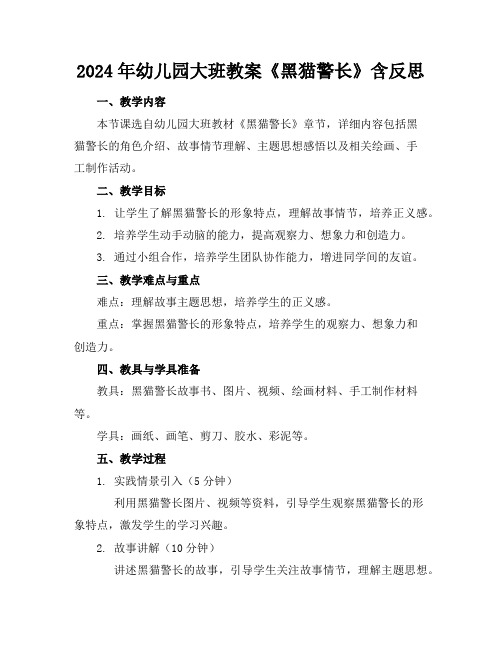 2024年幼儿园大班教案《黑猫警长》含反思

一、教学内容

本节课选自幼儿园大班教材《黑猫警长》章节，详细内容包括黑猫警长的角色介绍、故事情节理解、主题思想感悟以及相关绘画、手工制作活动。

二、教学目标

1. 让学生了解黑猫警长的形象特点，理解故事情节，培养正义感。

2. 培养学生动手动脑的能力，提高观察力、想象力和创造力。

3. 通过小组合作，培养学生团队协作能力，增进同学间的友谊。

三、教学难点与重点

难点：理解故事主题思想，培养学生的正义感。

重点：掌握黑猫警长的形象特点，培养学生的观察力、想象力和创造力。

四、教具与学具准备

教具：黑猫警长故事书、图片、视频、绘画材料、手工制作材料等。

学具：画纸、画笔、剪刀、胶水、彩泥等。

五、教学过程

1. 实践情景引入（5分钟）

利用黑猫警长图片、视频等资料，引导学生观察黑猫警长的形象特点，激发学生的学习兴趣。

2. 故事讲解（10分钟）

讲述黑猫警长的故事，引导学生关注故事情节，理解主题思想。